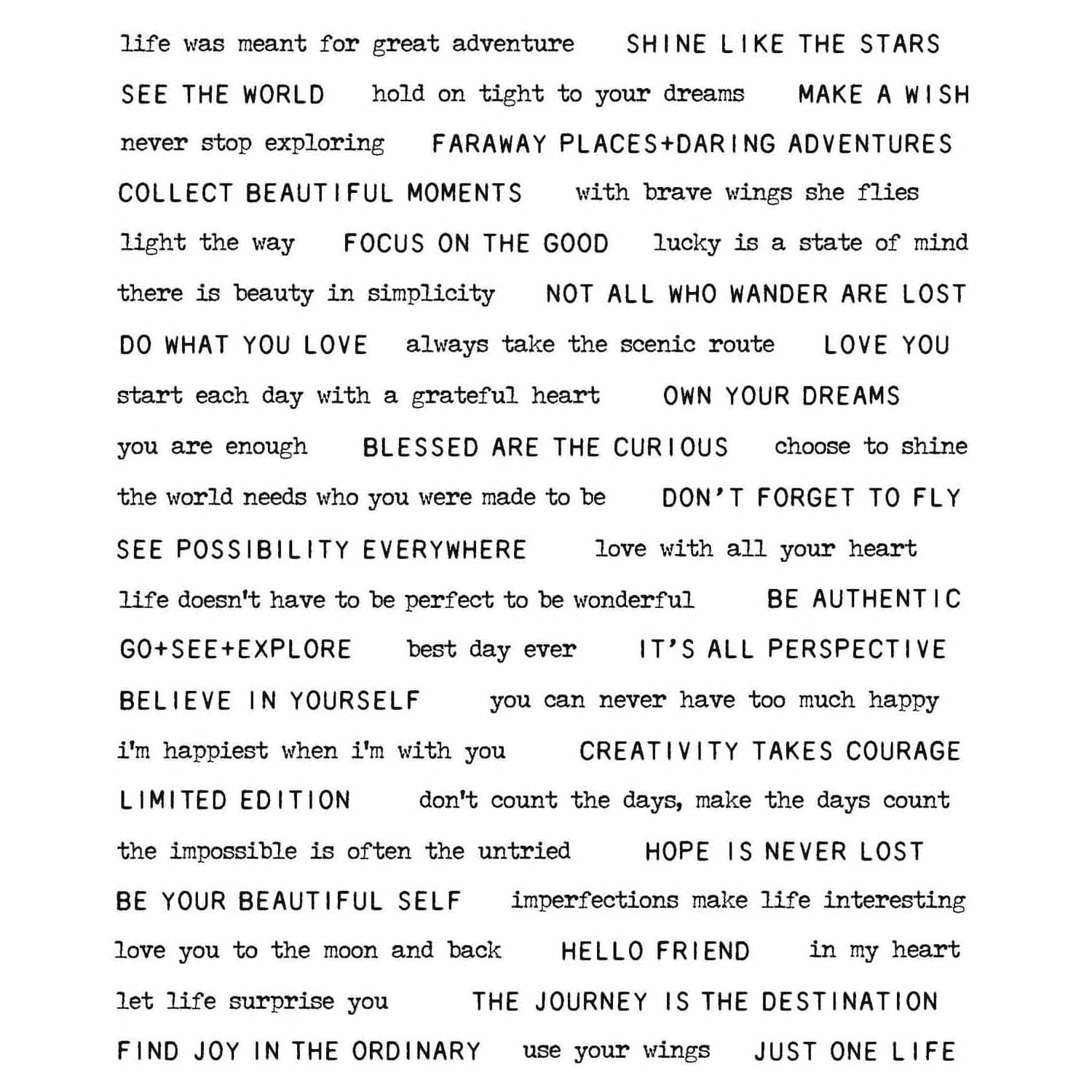 life was meant for great adventure SHINE LIKE THE STARS

SEE THE WORLD hold on tight to your dreams MAKE A WISH

never stop exploring FARAWAY PLACES+DARING ADVENTURES

COLLECT BEAUTIFUL MOMENTS with brave wings she flies

light the way FOCUS ON THE GOOD lucky is a state of mind

there is beauty in simplicity NOT ALL WHO WANDER ARE LOST

DO WHAT YOU LOVE always take the scenic route LOVE YOU

start each day with a grateful heart OWN YOUR DREAMS

you are enough BLESSED ARE THE CURIOUS choose to shine

the world needs who you were made to be DON'T FORGET TO FLY

SEE POSSIBILITY EVERYWHERE love with all your heart

life doesn't have to be perfect to be wonderful BE AUTHENTIC

GO+SEE+EXPLORE best day ever IT'S ALL PERSPECTIVE

BELIEVE IN YOURSELF you can never have too much happy

i'm happiest when i'm with you CREATIVITY TAKES COURAGE

LIMITED EDITION don't count the days, make the days count

the impossible is often the untried HOPE IS NEVER LOST

BE YOUR BEAUTIFUL SELF imperfections make life interesting

love you to the moon and back HELLO FRIEND in my heart

let life surprise you THE JOURNEY IS THE DESTINATION

FIND JOY IN THE ORDINARY use your wings JUST ONE LIFE